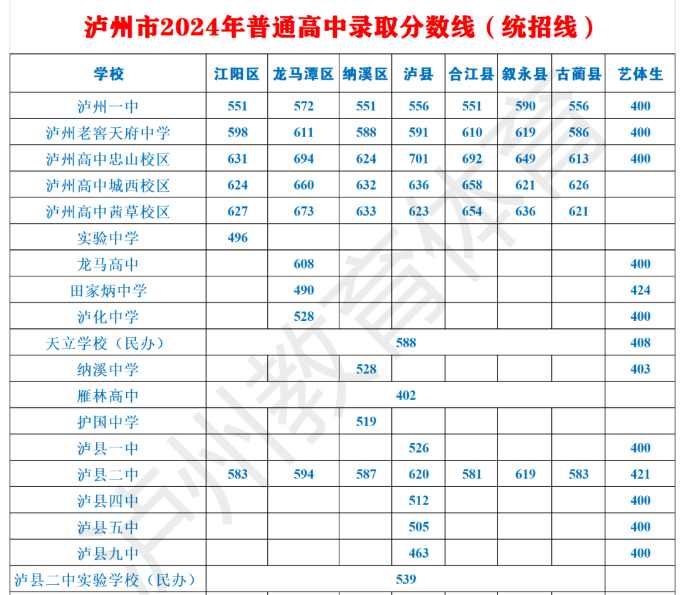 泸州市2024年普通高中录取分数线（统招线）

| 学校 | 江阳区 | 龙马潭区 | 纳溪区 | 泸县 | 合江县 | 叙永县 | 古蔺县 | 艺体生 |
|---|---|---|---|---|---|---|---|---|
| 泸州一中 | 551 | 572 | 551 | 556 | 551 | 590 | 556 | 400 |
| 泸州老窖天府中学 | 598 | 611 | 588 | 591 | 610 | 619 | 586 | 400 |
| 泸州高中忠山校区 | 631 | 694 | 624 | 701 | 692 | 649 | 613 | 400 |
| 泸州高中城西校区 | 624 | 660 | 632 | 636 | 658 | 621 | 626 |  |
| 泸州高中茜草校区 | 627 | 673 | 633 | 623 | 654 | 636 | 621 |  |
| 实验中学 | 496 |  |  |  |  |  |  |  |
| 龙马高中 |  | 608 |  |  |  |  |  | 400 |
| 田家炳中学 |  | 490 |  |  |  |  |  | 424 |
| 泸化中学 |  | 528 |  |  |  |  |  | 400 |
| 天立学校（民办） | 588 |  |  |  |  |  |  | 408 |
| 纳溪中学 |  |  | 528 |  |  |  |  | 403 |
| 雁林高中 | 402 |  |  |  |  |  |  |  |
| 护国中学 |  |  | 519 |  |  |  |  |  |
| 泸县一中 |  |  |  | 526 |  |  |  | 400 |
| 泸县二中 | 583 | 594 | 587 | 620 | 581 | 619 | 583 | 421 |
| 泸县四中 |  |  |  | 512 |  |  |  | 400 |
| 泸县五中 |  |  |  | 505 |  |  |  | 400 |
| 泸县九中 |  |  |  | 463 |  |  |  | 400 |
| 泸县二中实验学校（民办） | 539 |  |  |  |  |  |  |  |

泸州教育体育